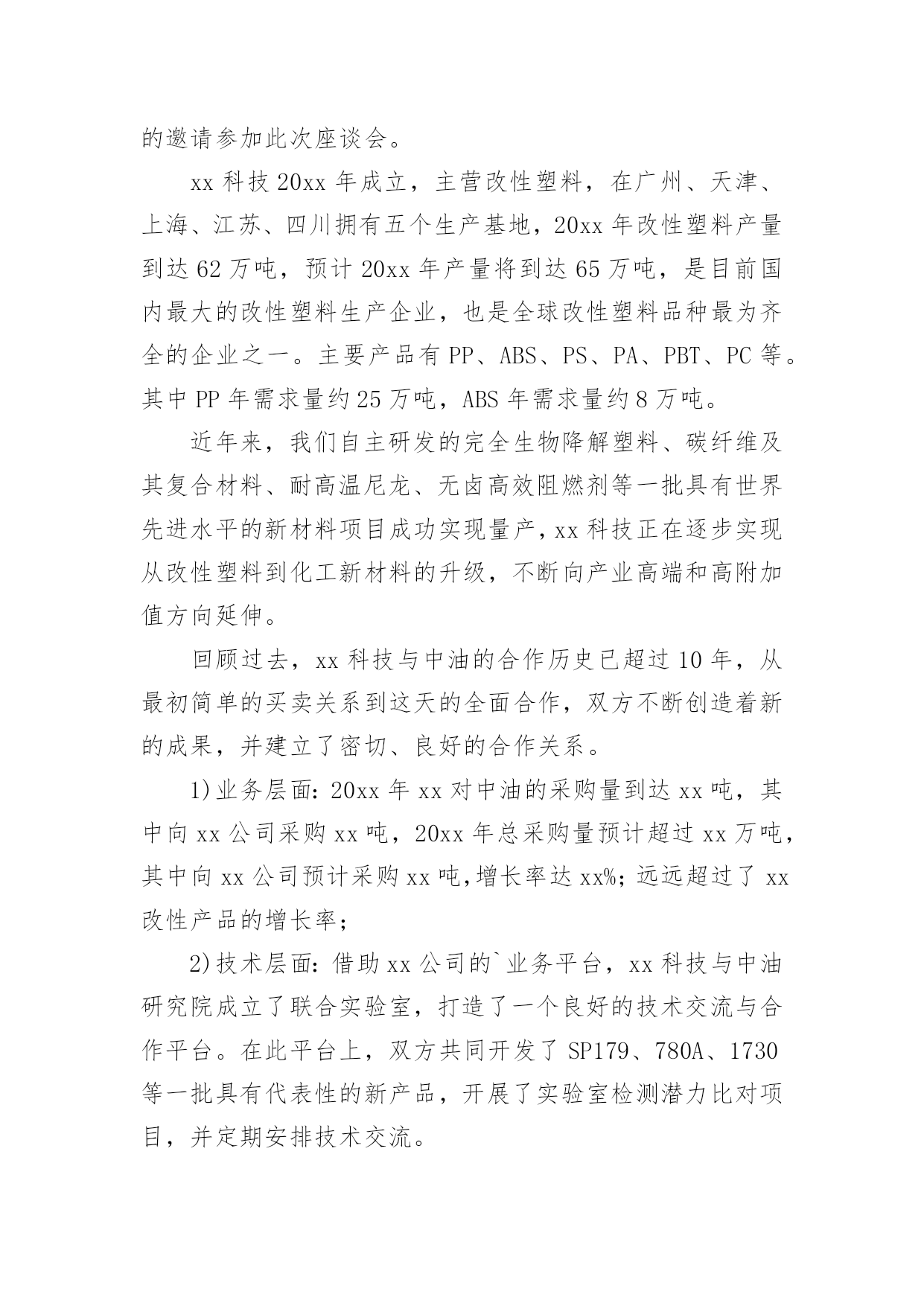 的邀请参加此次座谈会。

xx 科技 20xx 年成立，主营改性塑料，在广州、天津、上海、江苏、四川拥有五个生产基地，20xx 年改性塑料产量到达 62 万吨，预计 20xx 年产量将到达 65 万吨，是目前国内最大的改性塑料生产企业，也是全球改性塑料品种最为齐全的企业之一。主要产品有 PP、ABS、PS、PA、PBT、PC 等。其中 PP 年需求量约 25 万吨，ABS 年需求量约 8 万吨。

近年来，我们自主研发的完全生物降解塑料、碳纤维及其复合材料、耐高温尼龙、无卤高效阻燃剂等一批具有世界先进水平的新材料项目成功实现量产，xx 科技正在逐步实现从改性塑料到化工新材料的升级，不断向产业高端和高附加值方向延伸。

回顾过去，xx 科技与中油的合作历史已超过 10 年，从最初简单的买卖关系到这天的全面合作，双方不断创造着新的成果，并建立了密切、良好的合作关系。

1)业务层面：20xx 年 xx 对中油的采购量到达 xx 吨，其中向 xx 公司采购 xx 吨，20xx 年总采购量预计超过 xx 万吨，其中向 xx 公司预计采购 xx 吨，增长率达 xx%；远远超过了 xx 改性产品的增长率；

2)技术层面：借助 xx 公司的`业务平台，xx 科技与中油研究院成立了联合实验室，打造了一个良好的技术交流与合作平台。在此平台上，双方共同开发了 SP179、780A、1730 等一批具有代表性的新产品，开展了实验室检测潜力比对项目，并定期安排技术交流。